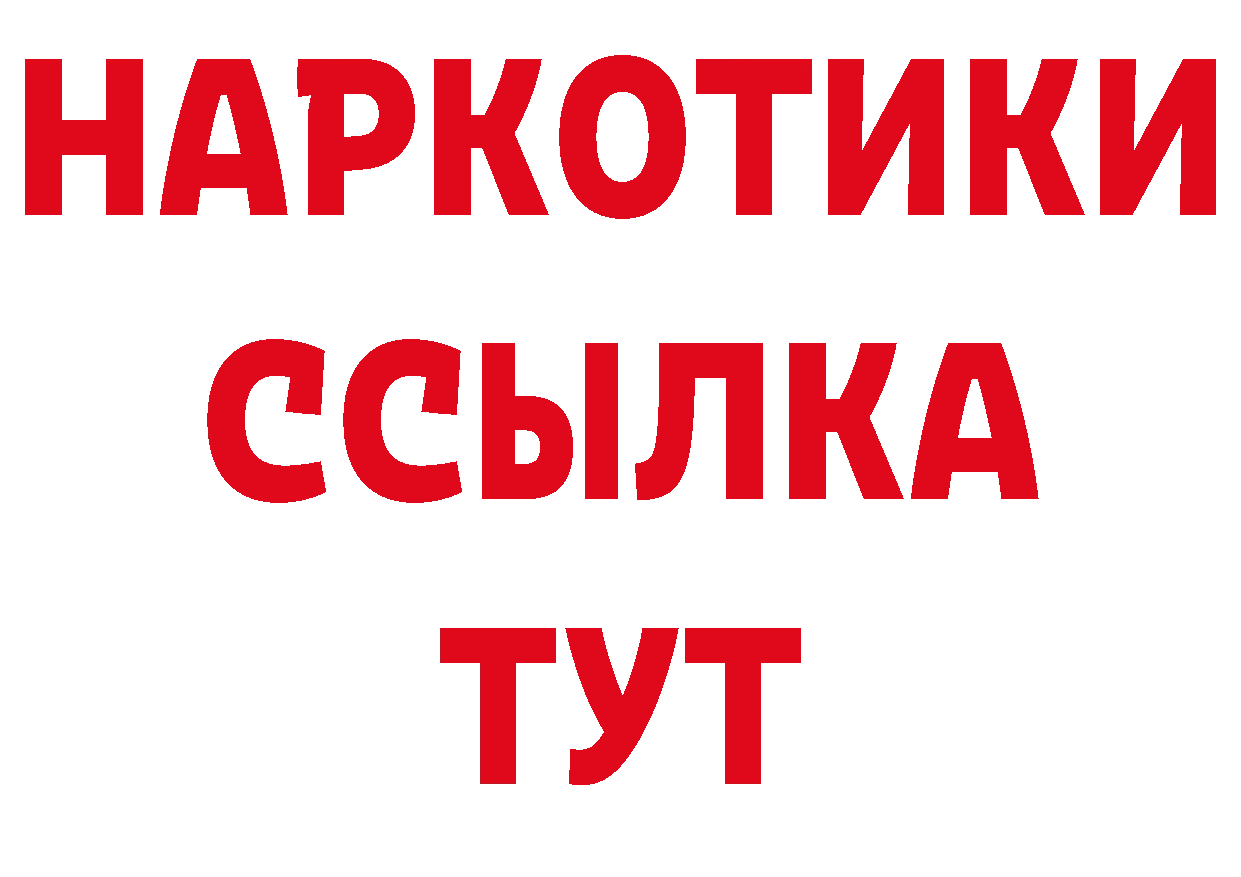 НАРКОТИКИ
ССЫЛКА
ТУТ